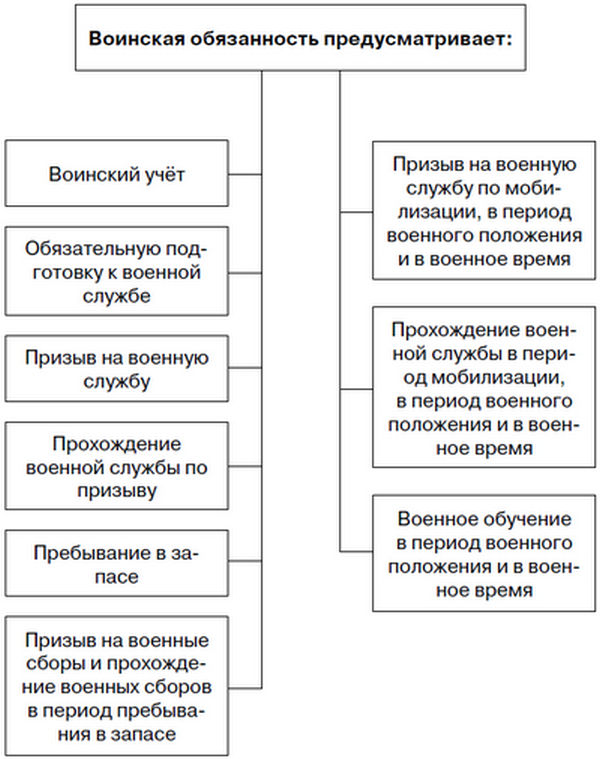 Воинская обязанность предусматривает:

Воинский учёт

Обязательную подготовку к военной службе

Призыв на военную службу

Прохождение военной службы по призыву

Пребывание в запасе

Призыв на военные сборы и прохождение военных сборов в период пребывания в запасе

Призыв на военную службу по мобилизации, в период военного положения и в военное время

Прохождение военной службы в период мобилизации, в период военного положения и в военное время

Военное обучение в период военного положения и в военное время